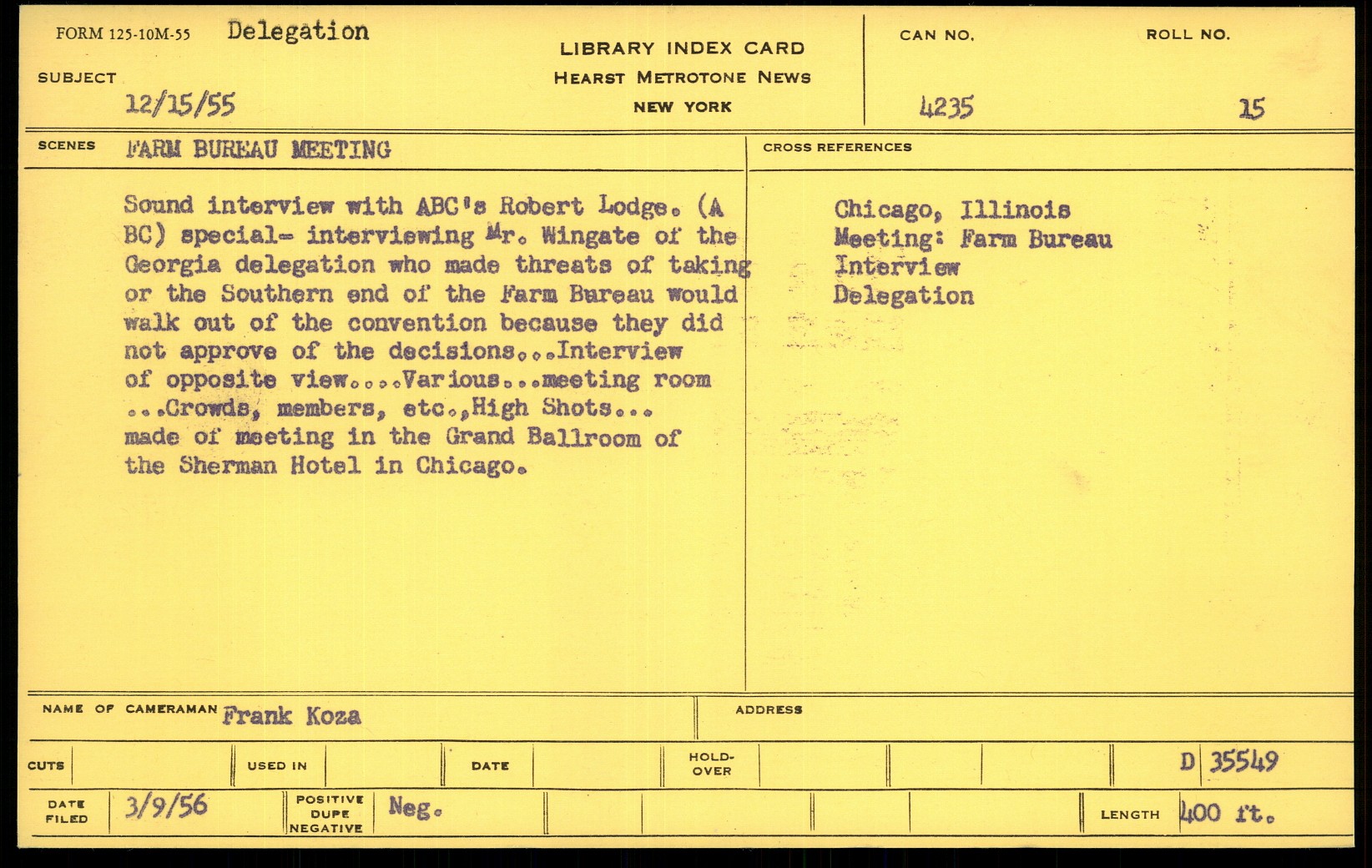 FORM 125-10M-55 Delegation

SUBJECT
12/15/55

LIBRARY INDEX CARD
HEARST METROTONE NEWS
NEW YORK

CAN NO.
4235

ROLL NO.
15

SCENES FARM BUREAU MEETING

Sound interview with ABC's Robert Lodge. (A BC) special- interviewing Mr. Wingate of the Georgia delegation who made threats of taking or the Southern end of the Farm Bureau would walk out of the convention because they did not approve of the decisions...Interview of opposite view....Various...meeting room ...Crowds, members, etc.,High Shots... made of meeting in the Grand Ballroom of the Sherman Hotel in Chicago.

CROSS REFERENCES

Chicago, Illinois
Meeting: Farm Bureau
Interview
Delegation

NAME OF CAMERAMAN Frank Koza

ADDRESS

CUTS

USED IN

DATE

HOLD-OVER

D 35549

DATE FILED 3/9/56

POSITIVE DUPE NEGATIVE Neg.

LENGTH 400 ft.